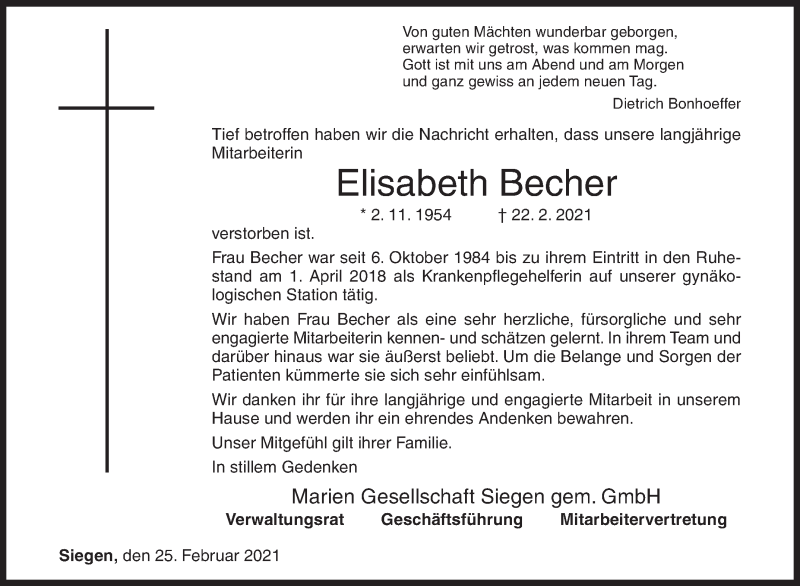 Von guten Mächten wunderbar geborgen,
erwarten wir getrost, was kommen mag.
Gott ist mit uns am Abend und am Morgen
und ganz gewiss an jedem neuen Tag.

Dietrich Bonhoeffer

Tief betroffen haben wir die Nachricht erhalten, dass unsere langjährige Mitarbeiterin

Elisabeth Becher

* 2. 11. 1954 † 22. 2. 2021

verstorben ist.

Frau Becher war seit 6. Oktober 1984 bis zu ihrem Eintritt in den Ruhestand am 1. April 2018 als Krankenpflegehelferin auf unserer gynäkologischen Station tätig.

Wir haben Frau Becher als eine sehr herzliche, fürsorgliche und sehr engagierte Mitarbeiterin kennen- und schätzen gelernt. In ihrem Team und darüber hinaus war sie äußerst beliebt. Um die Belange und Sorgen der Patienten kümmerte sie sich sehr einfühlsam.

Wir danken ihr für ihre langjährige und engagierte Mitarbeit in unserem Hause und werden ihr ein ehrendes Andenken bewahren.

Unser Mitgefühl gilt ihrer Familie.

In stillem Gedenken

Marien Gesellschaft Siegen gem. GmbH

Verwaltungsrat Geschäftsführung Mitarbeitervertretung

Siegen, den 25. Februar 2021